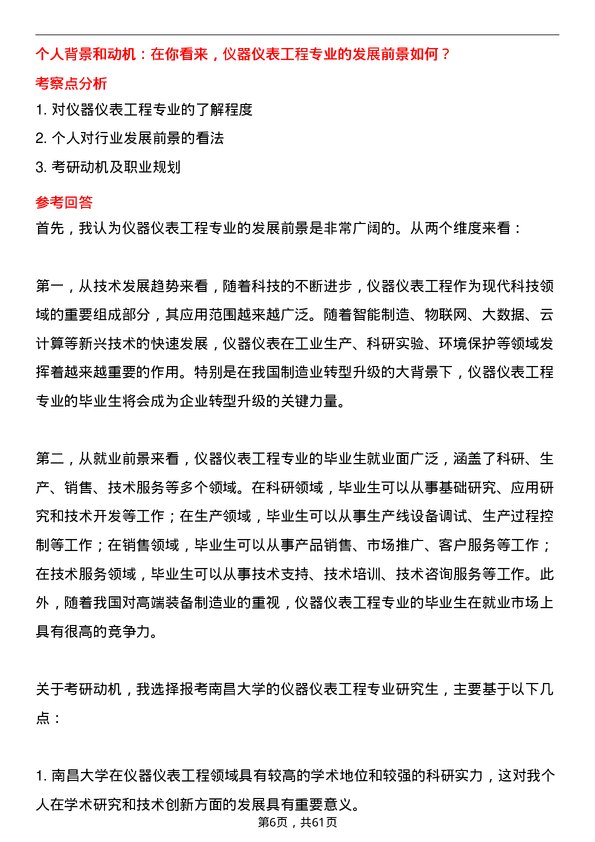 个人背景和动机：在你看来，仪器仪表工程专业的发展前景如何？

考察点分析

1. 对仪器仪表工程专业的了解程度

2. 个人对行业发展前景的看法

3. 考研动机及职业规划

参考回答

首先，我认为仪器仪表工程专业的发展前景是非常广阔的。从两个维度来看：

第一，从技术发展趋势来看，随着科技的不断进步，仪器仪表工程作为现代科技领域的重要组成部分，其应用范围越来越广泛。随着智能制造、物联网、大数据、云计算等新兴技术的快速发展，仪器仪表在工业生产、科研实验、环境保护等领域发挥着越来越重要的作用。特别是在我国制造业转型升级的大背景下，仪器仪表工程专业的毕业生将会成为企业转型升级的关键力量。

第二，从就业前景来看，仪器仪表工程专业的毕业生就业面广泛，涵盖了科研、生产、销售、技术服务等多个领域。在科研领域，毕业生可以从事基础研究、应用研究和技术开发等工作；在生产领域，毕业生可以从事生产线设备调试、生产过程控制等工作；在销售领域，毕业生可以从事产品销售、市场推广、客户服务等工作；在技术服务领域，毕业生可以从事技术支持、技术培训、技术咨询服务等工作。此外，随着我国对高端装备制造业的重视，仪器仪表工程专业的毕业生在就业市场上具有很高的竞争力。

关于考研动机，我选择报考南昌大学的仪器仪表工程专业研究生，主要基于以下几点：

1. 南昌大学在仪器仪表工程领域具有较高的学术地位和较强的科研实力，这对我个人在学术研究和技术创新方面的发展具有重要意义。

第6页，共61页